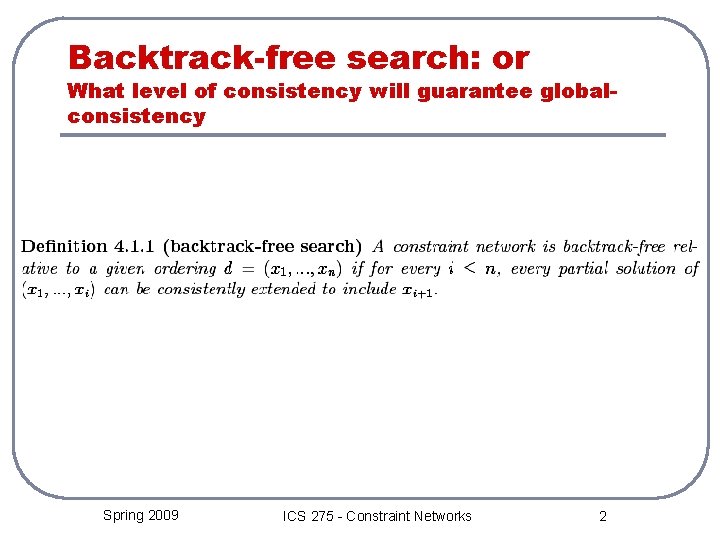 Backtrack-free search: or
What level of consistency will guarantee global-consistency

Definition 4.1.1 (backtrack-free search) A constraint network is backtrack-free relative to a given ordering $d = (x_1, ..., x_n)$ if for every $i < n$, every partial solution of $(x_1, ..., x_i)$ can be consistently extended to include $x_{i+1}$.

Spring 2009 ICS 275 - Constraint Networks 2